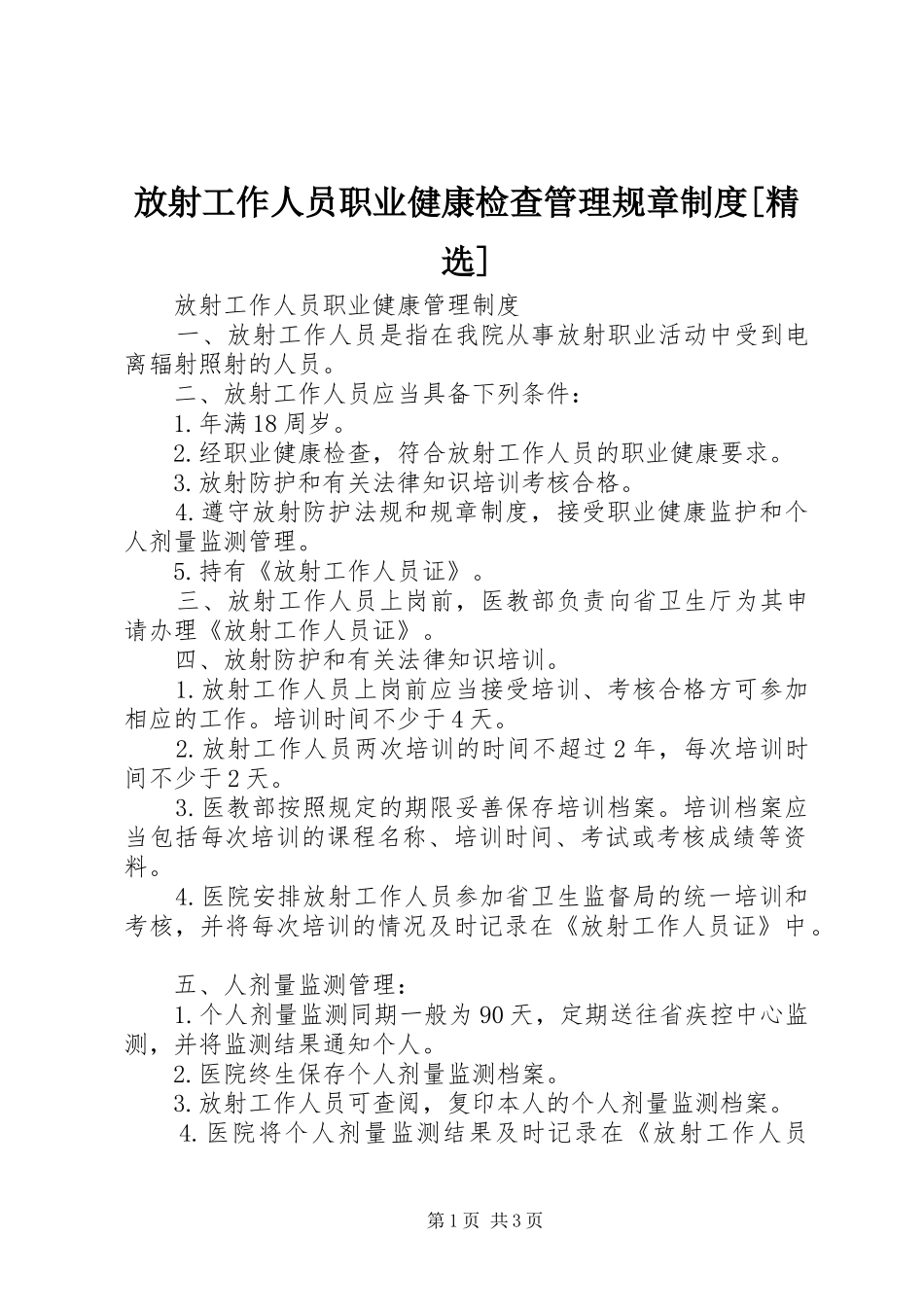 放射工作人员职业健康检查管理规章制度[精选]

放射工作人员职业健康管理制度

一、放射工作人员是指在我院从事放射职业活动中受到电离辐射照射的人员。

二、放射工作人员应当具备下列条件：

1.年满18周岁。

2.经职业健康检查，符合放射工作人员的职业健康要求。

3.放射防护和有关法律知识培训考核合格。

4.遵守放射防护法规和规章制度，接受职业健康监护和个人剂量监测管理。

5.持有《放射工作人员证》。

三、放射工作人员上岗前，医教部负责向省卫生厅为其申请办理《放射工作人员证》。

四、放射防护和有关法律知识培训。

1.放射工作人员上岗前应当接受培训、考核合格方可参加相应的工作。培训时间不少于4天。

2.放射工作人员两次培训的时间不超过2年，每次培训时间不少于2天。

3.医教部按照规定的期限妥善保存培训档案。培训档案应当包括每次培训的课程名称、培训时间、考试或考核成绩等资料。

4.医院安排放射工作人员参加省卫生监督局的统一培训和考核，并将每次培训的情况及时记录在《放射工作人员证》中。

五、人剂量监测管理：

1.个人剂量监测同期一般为90天，定期送往省疾控中心监测，并将监测结果通知个人。

2.医院终生保存个人剂量监测档案。

3.放射工作人员可查阅，复印本人的个人剂量监测档案。

4.医院将个人剂量监测结果及时记录在《放射工作人员

第1页 共3页